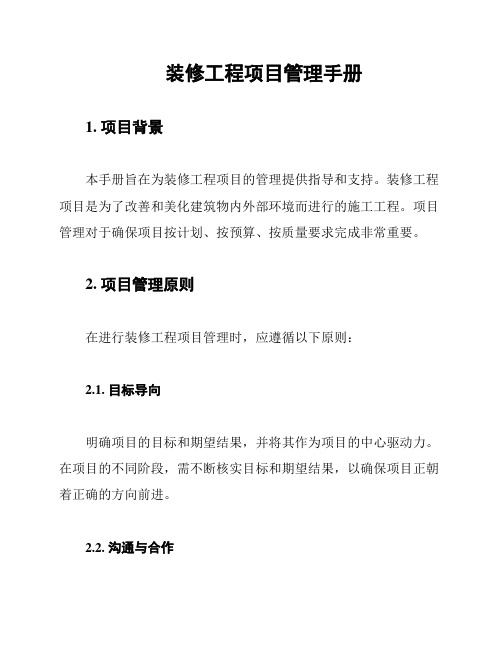 装修工程项目管理手册

1. 项目背景

本手册旨在为装修工程项目的管理提供指导和支持。装修工程项目是为了改善和美化建筑物内外部环境而进行的施工工程。项目管理对于确保项目按计划、按预算、按质量要求完成非常重要。

2. 项目管理原则

在进行装修工程项目管理时，应遵循以下原则：

2.1. 目标导向

明确项目的目标和期望结果，并将其作为项目的中心驱动力。在项目的不同阶段，需不断核实目标和期望结果，以确保项目正朝着正确的方向前进。

2.2. 沟通与合作